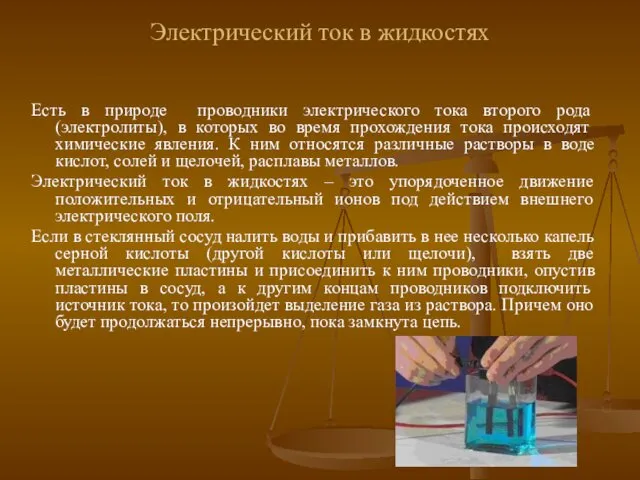 Электрический ток в жидкостях

Есть в природе проводники электрического тока второго рода (электролиты), в которых во время прохождения тока происходят химические явления. К ним относятся различные растворы в воде кислот, солей и щелочей, расплавы металлов.

Электрический ток в жидкостях – это упорядоченное движение положительных и отрицательный ионов под действием внешнего электрического поля.

Если в стеклянный сосуд налить воды и прибавить в нее несколько капель серной кислоты (другой кислоты или щелочи), взять две металлические пластины и присоединить к ним проводники, опустив пластины в сосуд, а к другим концам проводников подключить источник тока, то произойдет выделение газа из раствора. Причем оно будет продолжаться непрерывно, пока замкнута цепь.